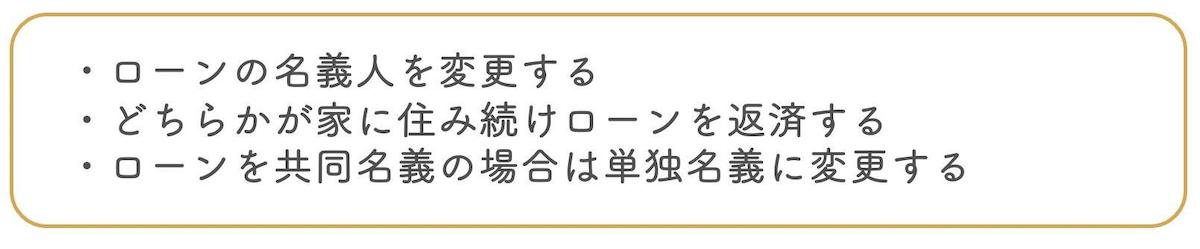 ・ローンの名義人を変更する
・どちらかが家に住み続けローンを返済する
・ローンを共同名義の場合は単独名義に変更する